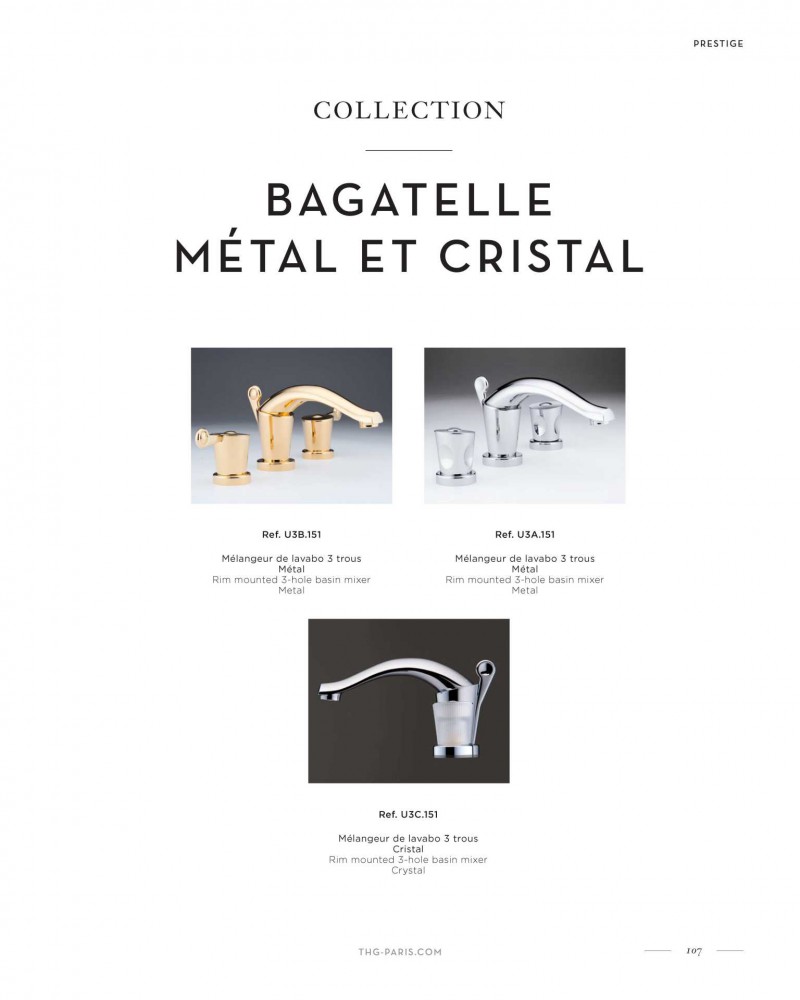 PRESTIGE

COLLECTION

BAGATELLE
MÉTAL ET CRISTAL

Ref. U3B.151

Mélangeur de lavabo 3 trous
Métal
Rim mounted 3-hole basin mixer
Metal

Ref. U3A.151

Mélangeur de lavabo 3 trous
Métal
Rim mounted 3-hole basin mixer
Metal

Ref. U3C.151

Mélangeur de lavabo 3 trous
Cristal
Rim mounted 3-hole basin mixer
Crystal

THG-PARIS.COM

107